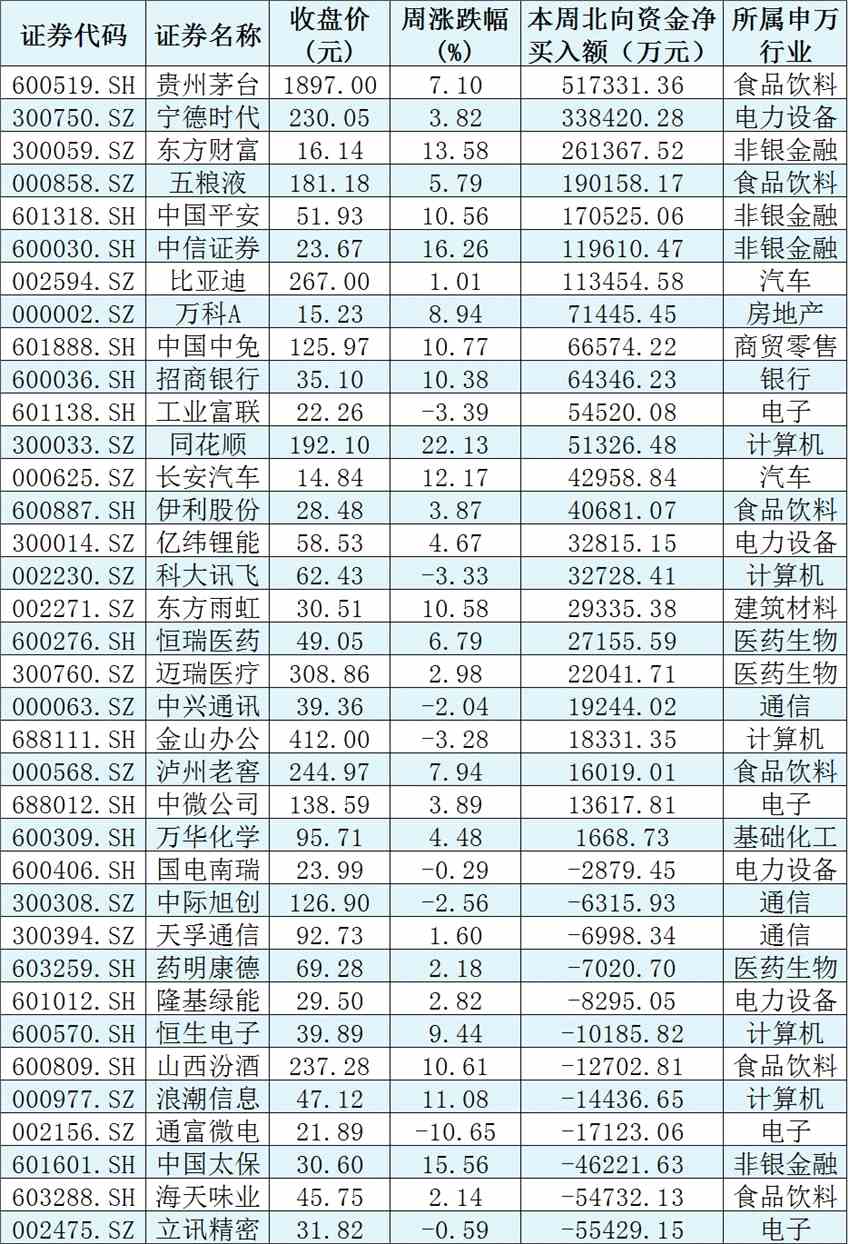 | 证券代码 | 证券名称 | 收盘价（元） | 周涨跌幅（%） | 本周北向资金净买入额（万元） | 所属申万行业 |
|---|---|---|---|---|---|
| 600519.SH | 贵州茅台 | 1897.00 | 7.10 | 517331.36 | 食品饮料 |
| 300750.SZ | 宁德时代 | 230.05 | 3.82 | 338420.28 | 电力设备 |
| 300059.SZ | 东方财富 | 16.14 | 13.58 | 261367.52 | 非银金融 |
| 000858.SZ | 五粮液 | 181.18 | 5.79 | 190158.17 | 食品饮料 |
| 601318.SH | 中国平安 | 51.93 | 10.56 | 170525.06 | 非银金融 |
| 600030.SH | 中信证券 | 23.67 | 16.26 | 119610.47 | 非银金融 |
| 002594.SZ | 比亚迪 | 267.00 | 1.01 | 113454.58 | 汽车 |
| 000002.SZ | 万科A | 15.23 | 8.94 | 71445.45 | 房地产 |
| 601888.SH | 中国中免 | 125.97 | 10.77 | 66574.22 | 商贸零售 |
| 600036.SH | 招商银行 | 35.10 | 10.38 | 64346.23 | 银行 |
| 601138.SH | 工业富联 | 22.26 | -3.39 | 54520.08 | 电子 |
| 300033.SZ | 同花顺 | 192.10 | 22.13 | 51326.48 | 计算机 |
| 000625.SZ | 长安汽车 | 14.84 | 12.17 | 42958.84 | 汽车 |
| 600887.SH | 伊利股份 | 28.48 | 3.87 | 40681.07 | 食品饮料 |
| 300014.SZ | 亿纬锂能 | 58.53 | 4.67 | 32815.15 | 电力设备 |
| 002230.SZ | 科大讯飞 | 62.43 | -3.33 | 32728.41 | 计算机 |
| 002271.SZ | 东方雨虹 | 30.51 | 10.58 | 29335.38 | 建筑材料 |
| 600276.SH | 恒瑞医药 | 49.05 | 6.79 | 27155.59 | 医药生物 |
| 300760.SZ | 迈瑞医疗 | 308.86 | 2.98 | 22041.71 | 医药生物 |
| 000063.SZ | 中兴通讯 | 39.36 | -2.04 | 19244.02 | 通信 |
| 688111.SH | 金山办公 | 412.00 | -3.28 | 18331.35 | 计算机 |
| 000568.SZ | 泸州老窖 | 244.97 | 7.94 | 16019.01 | 食品饮料 |
| 688012.SH | 中微公司 | 138.59 | 3.89 | 13617.81 | 电子 |
| 600309.SH | 万华化学 | 95.71 | 4.48 | 1668.73 | 基础化工 |
| 600406.SH | 国电南瑞 | 23.99 | -0.29 | -2879.45 | 电力设备 |
| 300308.SZ | 中际旭创 | 126.90 | -2.56 | -6315.93 | 通信 |
| 300394.SZ | 天孚通信 | 92.73 | 1.60 | -6998.34 | 通信 |
| 603259.SH | 药明康德 | 69.28 | 2.18 | -7020.70 | 医药生物 |
| 601012.SH | 隆基绿能 | 29.50 | 2.82 | -8295.05 | 电力设备 |
| 600570.SH | 恒生电子 | 39.89 | 9.44 | -10185.82 | 计算机 |
| 600809.SH | 山西汾酒 | 237.28 | 10.61 | -12702.81 | 食品饮料 |
| 000977.SZ | 浪潮信息 | 47.12 | 11.08 | -14436.65 | 计算机 |
| 002156.SZ | 通富微电 | 21.89 | -10.65 | -17123.06 | 电子 |
| 601601.SH | 中国太保 | 30.60 | 15.56 | -46221.63 | 非银金融 |
| 603288.SH | 海天味业 | 45.75 | 2.14 | -54732.13 | 食品饮料 |
| 002475.SZ | 立讯精密 | 31.82 | -0.59 | -55429.15 | 电子 |